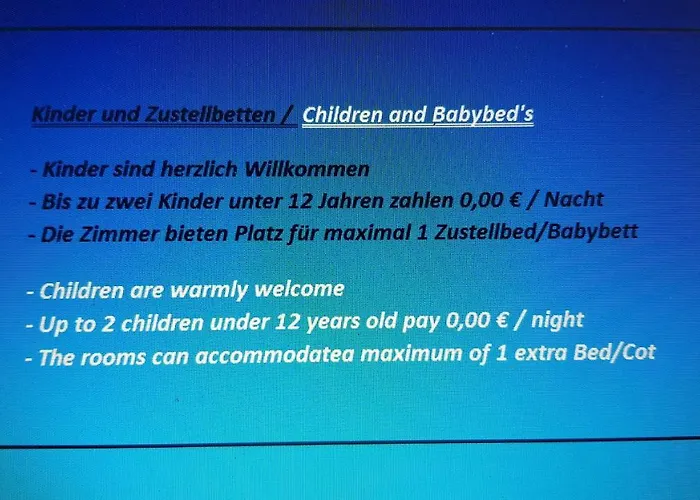 Kinder und Zustellbetten / Children and Babybed's

- Kinder sind herzlich Willkommen
- Bis zu zwei Kinder unter 12 Jahren zahlen 0,00 € / Nacht
- Die Zimmer bieten Platz für maximal 1 Zustellbed/Babybett

- Children are warmly welcome
- Up to 2 children under 12 years old pay 0,00 € / night
- The rooms can accommodatea maximum of 1 extra Bed/Cot